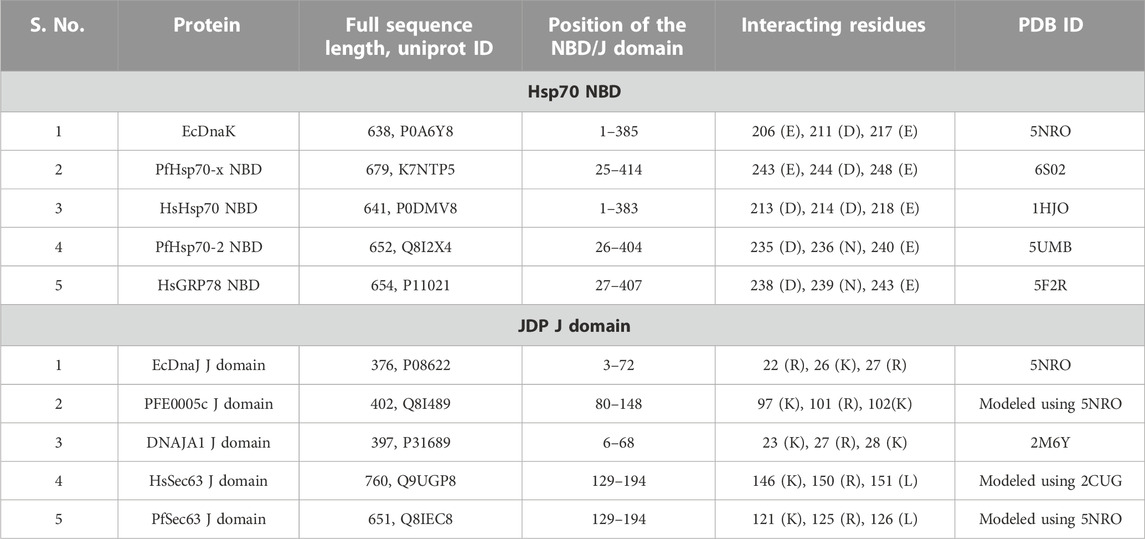 | S. No. | Protein | Full sequence length, uniprot ID | Position of the NBD/J domain | Interacting residues | PDB ID |
|---|---|---|---|---|---|
| Hsp70 NBD | | | | | |
| 1 | EcDnaK | 638, P0A6Y8 | 1–385 | 206 (E), 211 (D), 217 (E) | 5NRO |
| 2 | PfHsp70-x NBD | 679, K7NTP5 | 25–414 | 243 (E), 244 (D), 248 (E) | 6S02 |
| 3 | HsHsp70 NBD | 641, P0DMV8 | 1–383 | 213 (D), 214 (D), 218 (E) | 1HJO |
| 4 | PfHsp70-2 NBD | 652, Q8I2X4 | 26–404 | 235 (D), 236 (N), 240 (E) | 5UMB |
| 5 | HsGRP78 NBD | 654, P11021 | 27–407 | 238 (D), 239 (N), 243 (E) | 5F2R |
| JDP J domain | | | | | |
| 1 | EcDnaJ J domain | 376, P08622 | 3–72 | 22 (R), 26 (K), 27 (R) | 5NRO |
| 2 | PFE0005c J domain | 402, Q8I489 | 80–148 | 97 (K), 101 (R), 102(K) | Modeled using 5NRO |
| 3 | DNAJA1 J domain | 397, P31689 | 6–68 | 23 (K), 27 (R), 28 (K) | 2M6Y |
| 4 | HsSec63 J domain | 760, Q9UGP8 | 129–194 | 146 (K), 150 (R), 151 (L) | Modeled using 2CUG |
| 5 | PfSec63 J domain | 651, Q8IEC8 | 129–194 | 121 (K), 125 (R), 126 (L) | Modeled using 5NRO |